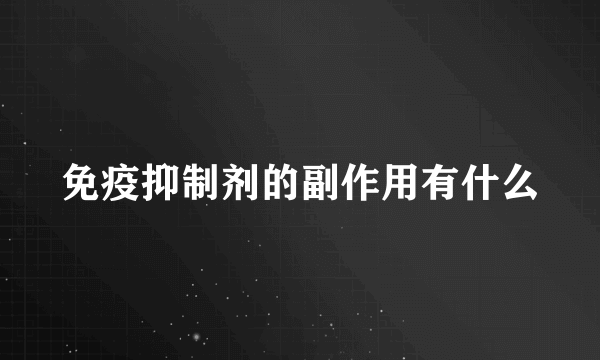 免疫抑制剂的副作用有什么